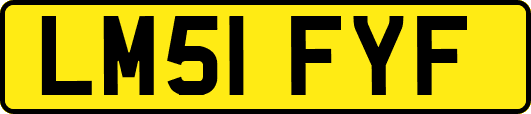 LM51 FYF